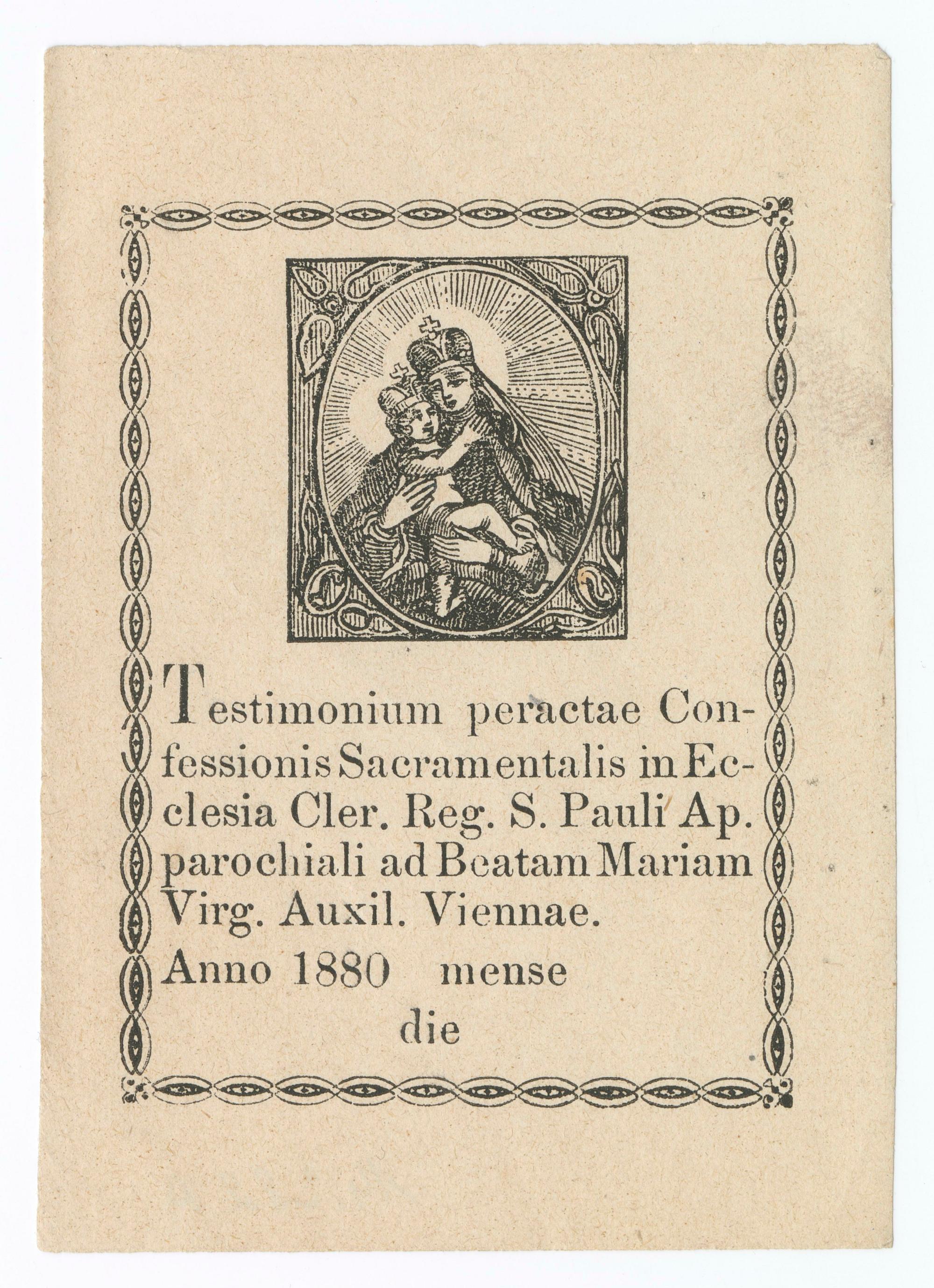 Testimonium peractae Confessionis Sacramentalis in Ecclesia Cler. Reg. S. Pauli Ap. parochiali ad Beatam Mariam Virg. Auxil. Viennae.

Anno 1880 mense die